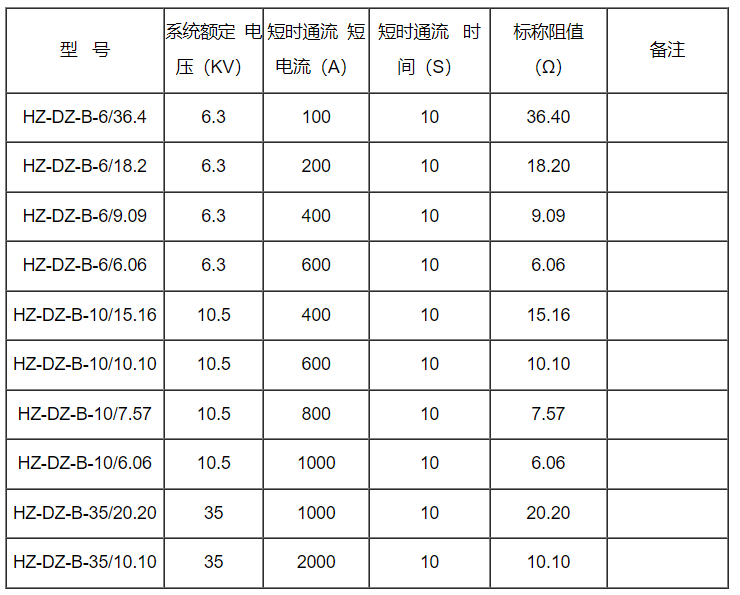 | 型 号 | 系统额定 电压（KV） | 短时通流 短电流（A） | 短时通流 时间（S） | 标称阻值（Ω） | 备注 |
|---|---|---|---|---|---|
| HZ-DZ-B-6/36.4 | 6.3 | 100 | 10 | 36.40 | |
| HZ-DZ-B-6/18.2 | 6.3 | 200 | 10 | 18.20 | |
| HZ-DZ-B-6/9.09 | 6.3 | 400 | 10 | 9.09 | |
| HZ-DZ-B-6/6.06 | 6.3 | 600 | 10 | 6.06 | |
| HZ-DZ-B-10/15.16 | 10.5 | 400 | 10 | 15.16 | |
| HZ-DZ-B-10/10.10 | 10.5 | 600 | 10 | 10.10 | |
| HZ-DZ-B-10/7.57 | 10.5 | 800 | 10 | 7.57 | |
| HZ-DZ-B-10/6.06 | 10.5 | 1000 | 10 | 6.06 | |
| HZ-DZ-B-35/20.20 | 35 | 1000 | 10 | 20.20 | |
| HZ-DZ-B-35/10.10 | 35 | 2000 | 10 | 10.10 | |